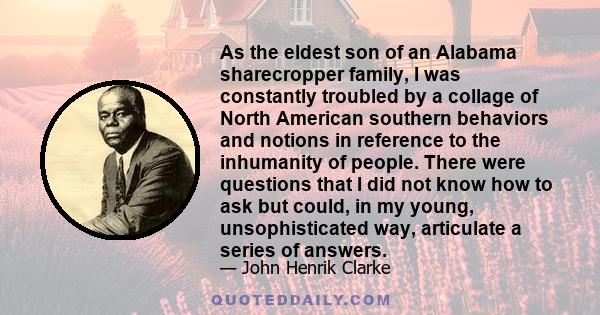 As the eldest son of an Alabama sharecropper family, I was constantly troubled by a collage of North American southern behaviors and notions in reference to the inhumanity of people. There were questions that I did not know how to ask but could, in my young, unsophisticated way, articulate a series of answers.
— John Henrik Clarke

QUOTEDDAILY.COM